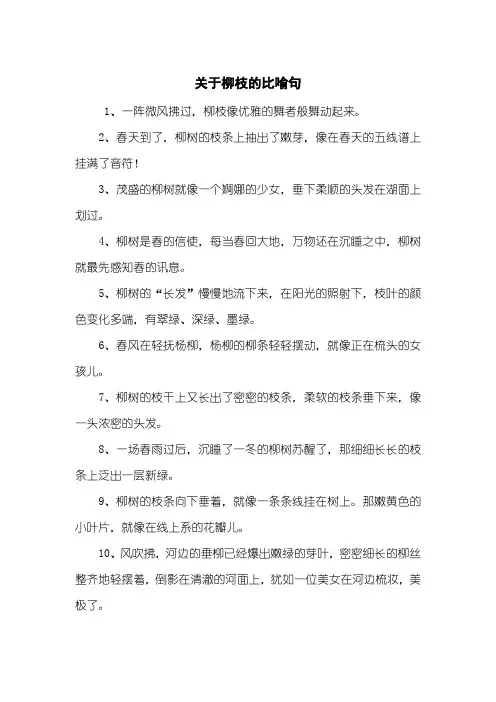 关于柳枝的比喻句

1、一阵微风拂过，柳枝像优雅的舞者般舞动起来。

2、春天到了，柳树的枝条上抽出了嫩芽，像在春天的五线谱上挂满了音符！

3、茂盛的柳树就像一个婀娜的少女，垂下柔顺的头发在湖面上划过。

4、柳树是春的信使，每当春回大地，万物还在沉睡之中，柳树就最先感知春的讯息。

5、柳树的“长发”慢慢地流下来，在阳光的照射下，枝叶的颜色变化多端，有翠绿、深绿、墨绿。

6、春风在轻抚杨柳，杨柳的柳条轻轻摆动，就像正在梳头的女孩儿。

7、柳树的枝干上又长出了密密的枝条，柔软的枝条垂下来，像一头浓密的头发。

8、一场春雨过后，沉睡了一冬的柳树苏醒了，那细细长长的枝条上泛出一层新绿。

9、柳树的枝条向下垂着，就像一条条线挂在树上。那嫩黄色的小叶片，就像在线上系的花瓣儿。

10、风吹拂，河边的垂柳已经爆出嫩绿的芽叶，密密细长的柳丝整齐地轻摆着，倒影在清澈的河面上，犹如一位美女在河边梳妆，美极了。